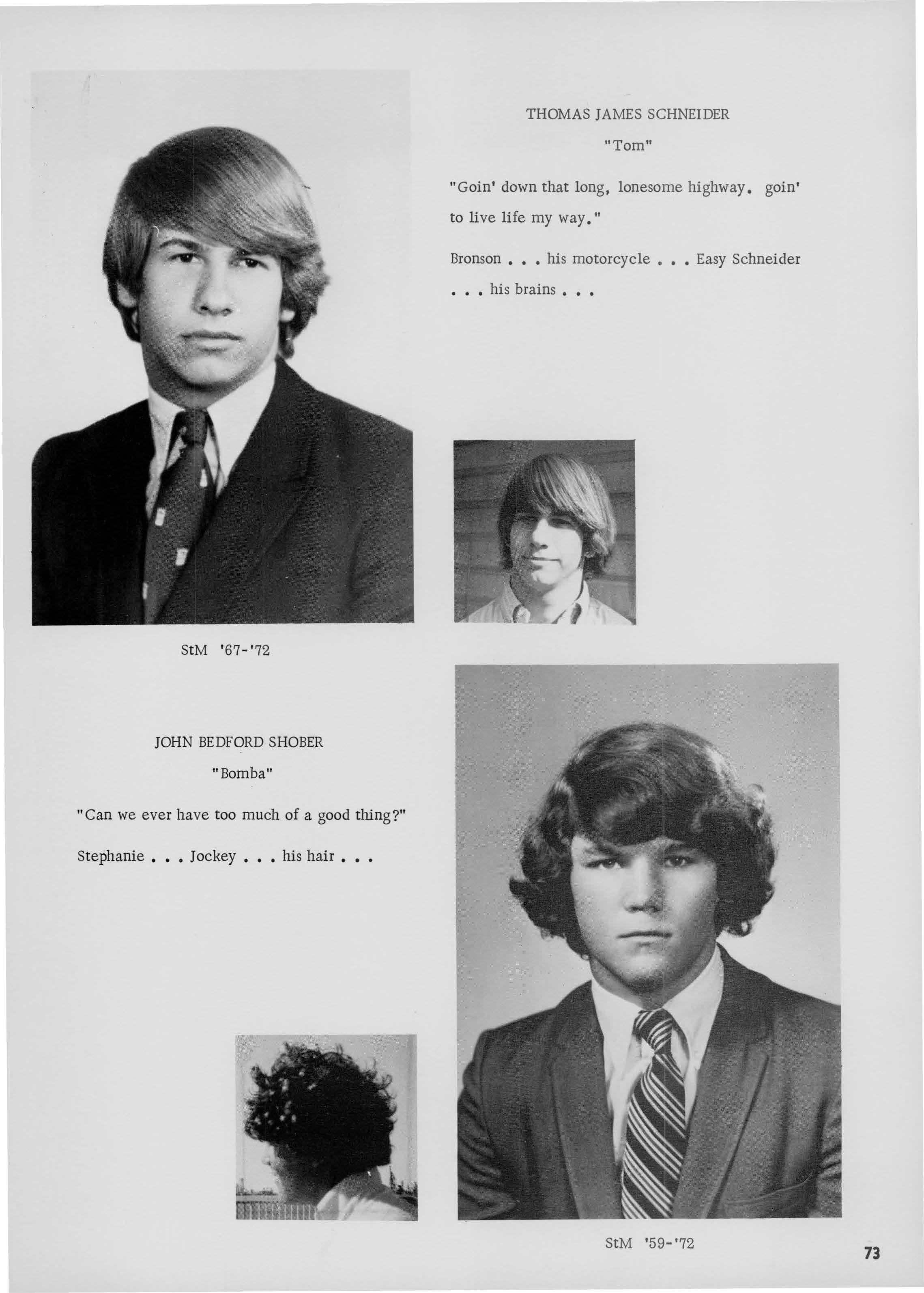 THOMAS JAMES SCHNEIDER

"Tom"

"Goin' down that long, lonesome highway. goin' to live life my way."

Bronson . . . his motorcycle . . . Easy Schneider . . . his brains . . .

StM '67-'72

JOHN BEDFORD SHOBER

"Bomba"

"Can we ever have too much of a good thing?"

Stephanie . . . Jockey . . . his hair . . .

StM '59-'72

73